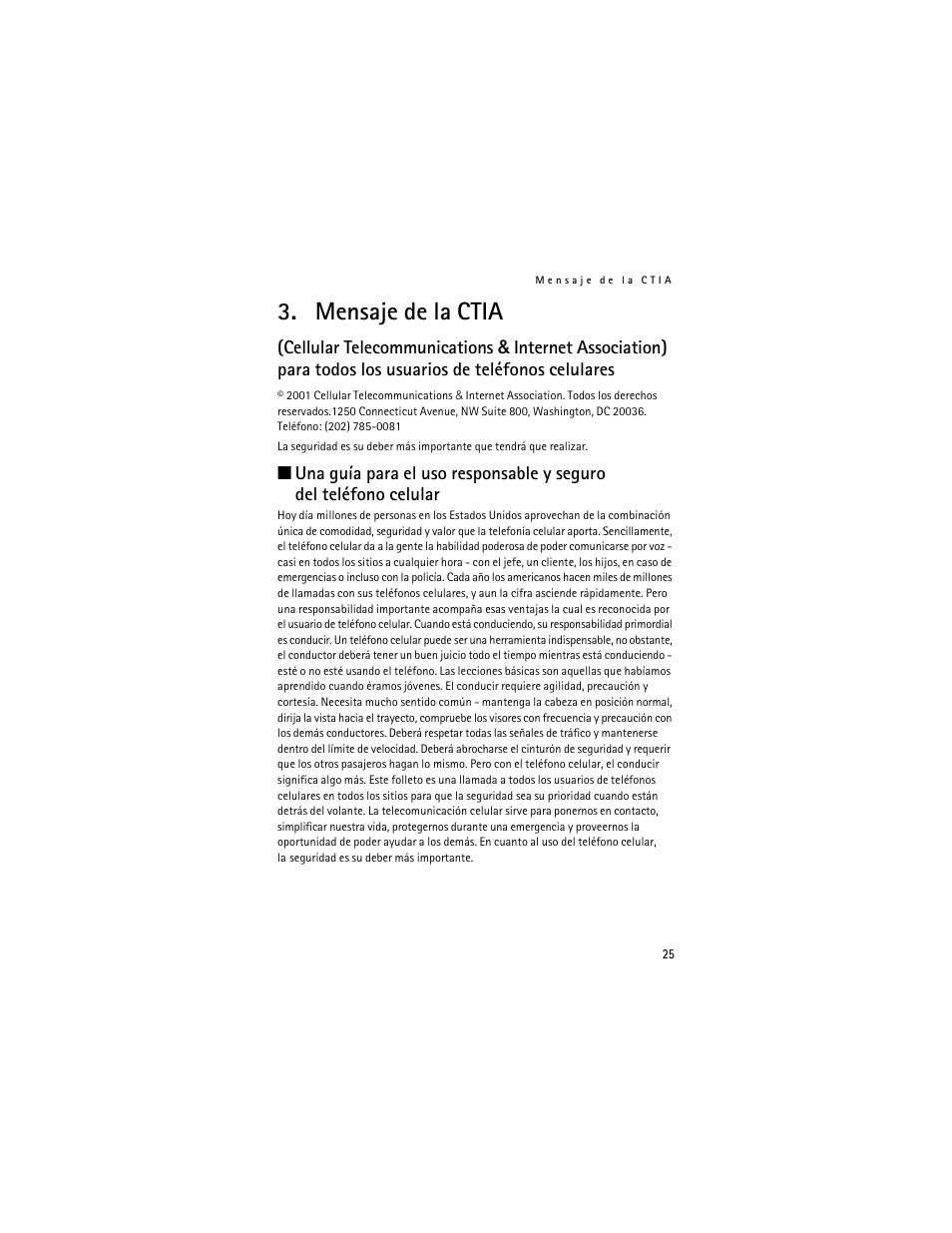 Mensaje de la CTIA

3. Mensaje de la CTIA

(Cellular Telecommunications & Internet Association) para todos los usuarios de teléfonos celulares

© 2001 Cellular Telecommunications & Internet Association. Todos los derechos reservados.1250 Connecticut Avenue, NW Suite 800, Washington, DC 20036. Teléfono: (202) 785-0081

La seguridad es su deber más importante que tendrá que realizar.

■ Una guía para el uso responsable y seguro del teléfono celular

Hoy día millones de personas en los Estados Unidos aprovechan de la combinación única de comodidad, seguridad y valor que la telefonía celular aporta. Sencillamente, el teléfono celular da a la gente la habilidad poderosa de poder comunicarse por voz - casi en todos los sitios a cualquier hora - con el jefe, un cliente, los hijos, en caso de emergencias o incluso con la policía. Cada año los americanos hacen miles de millones de llamadas con sus teléfonos celulares, y aun la cifra asciende rápidamente. Pero una responsabilidad importante acompaña esas ventajas la cual es reconocida por el usuario de teléfono celular. Cuando está conduciendo, su responsabilidad primordial es conducir. Un teléfono celular puede ser una herramienta indispensable, no obstante, el conductor deberá tener un buen juicio todo el tiempo mientras está conduciendo - esté o no esté usando el teléfono. Las lecciones básicas son aquellas que habíamos aprendido cuando éramos jóvenes. El conducir requiere agilidad, precaución y cortesía. Necesita mucho sentido común - mantenga la cabeza en posición normal, dirija la vista hacia el trayecto, compruebe los visores con frecuencia y precaución con los demás conductores. Deberá respetar todas las señales de tráfico y mantenerse dentro del límite de velocidad. Deberá abrocharse el cinturón de seguridad y requerir que los otros pasajeros hagan lo mismo. Pero con el teléfono celular, el conducir significa algo más. Este folleto es una llamada a todos los usuarios de teléfonos celulares en todos los sitios para que la seguridad sea su prioridad cuando están detrás del volante. La telecomunicación celular sirve para ponernos en contacto, simplificar nuestra vida, protegernos durante una emergencia y proveernos la oportunidad de poder ayudar a los demás. En cuanto al uso del teléfono celular, la seguridad es su deber más importante.

25